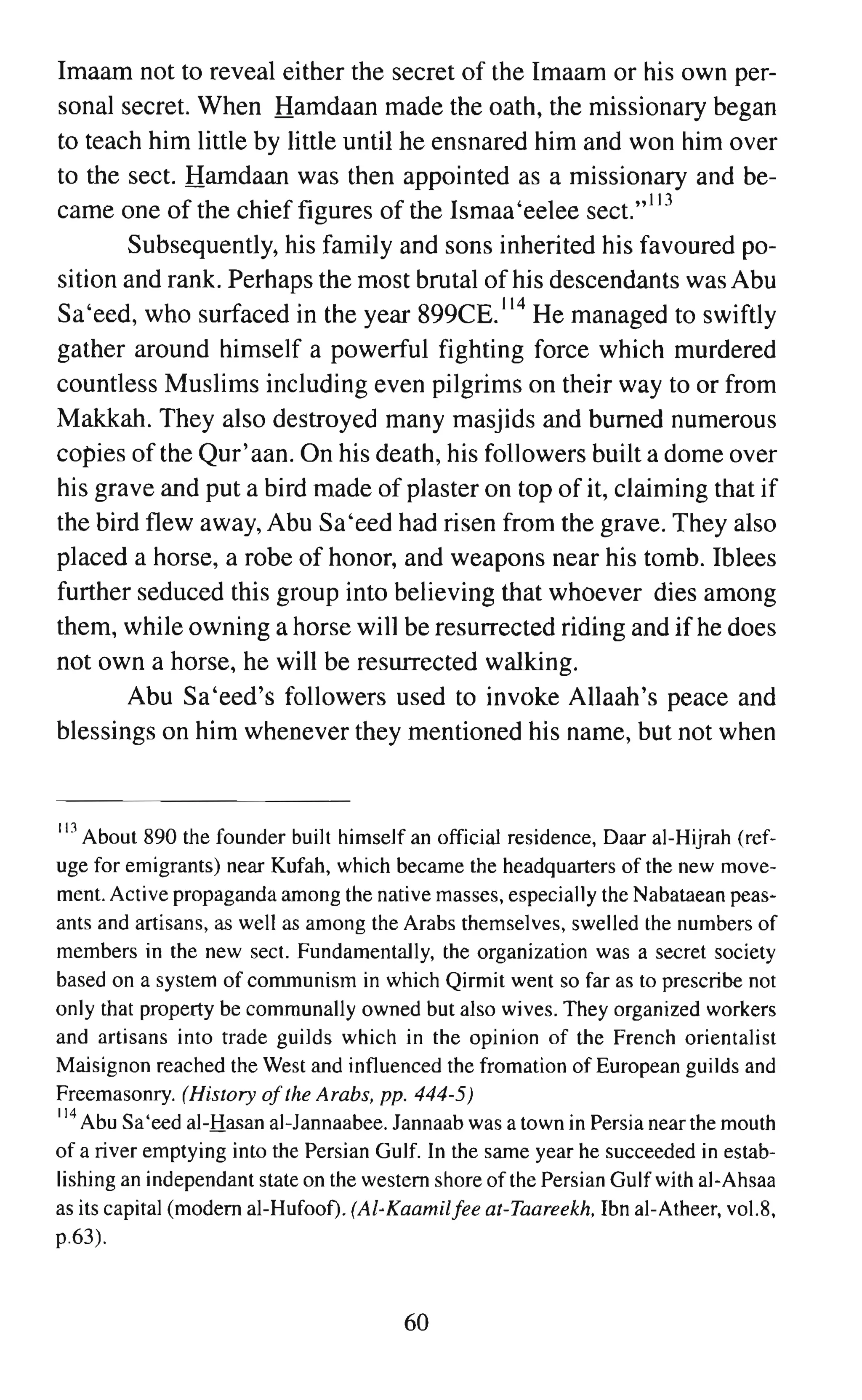 Imaam not to reveal either the secret of the Imaam or his own personal secret. When Hamdaan made the oath, the missionary began to teach him little by little until he ensnared him and won him over to the sect. Hamdaan was then appointed as a missionary and became one of the chief figures of the Ismaa'eelee sect."$^{113}$

Subsequently, his family and sons inherited his favoured position and rank. Perhaps the most brutal of his descendants was Abu Sa'eed, who surfaced in the year 899CE.$^{114}$ He managed to swiftly gather around himself a powerful fighting force which murdered countless Muslims including even pilgrims on their way to or from Makkah. They also destroyed many masjids and burned numerous copies of the Qur'aan. On his death, his followers built a dome over his grave and put a bird made of plaster on top of it, claiming that if the bird flew away, Abu Sa'eed had risen from the grave. They also placed a horse, a robe of honor, and weapons near his tomb. Iblees further seduced this group into believing that whoever dies among them, while owning a horse will be resurrected riding and if he does not own a horse, he will be resurrected walking.

Abu Sa'eed's followers used to invoke Allaah's peace and blessings on him whenever they mentioned his name, but not when

$^{113}$ About 890 the founder built himself an official residence, Daar al-Hijrah (refuge for emigrants) near Kufah, which became the headquarters of the new movement. Active propaganda among the native masses, especially the Nabataean peasants and artisans, as well as among the Arabs themselves, swelled the numbers of members in the new sect. Fundamentally, the organization was a secret society based on a system of communism in which Qirmit went so far as to prescribe not only that property be communally owned but also wives. They organized workers and artisans into trade guilds which in the opinion of the French orientalist Maisignon reached the West and influenced the fromation of European guilds and Freemasonry. (History of the Arabs, pp. 444-5)
$^{114}$ Abu Sa'eed al-Hasan al-Jannaabee. Jannaab was a town in Persia near the mouth of a river emptying into the Persian Gulf. In the same year he succeeded in establishing an independant state on the western shore of the Persian Gulf with al-Ahsaa as its capital (modern al-Hufoof). (Al-Kaamil fee at-Taareekh, Ibn al-Atheer, vol.8, p.63).

60